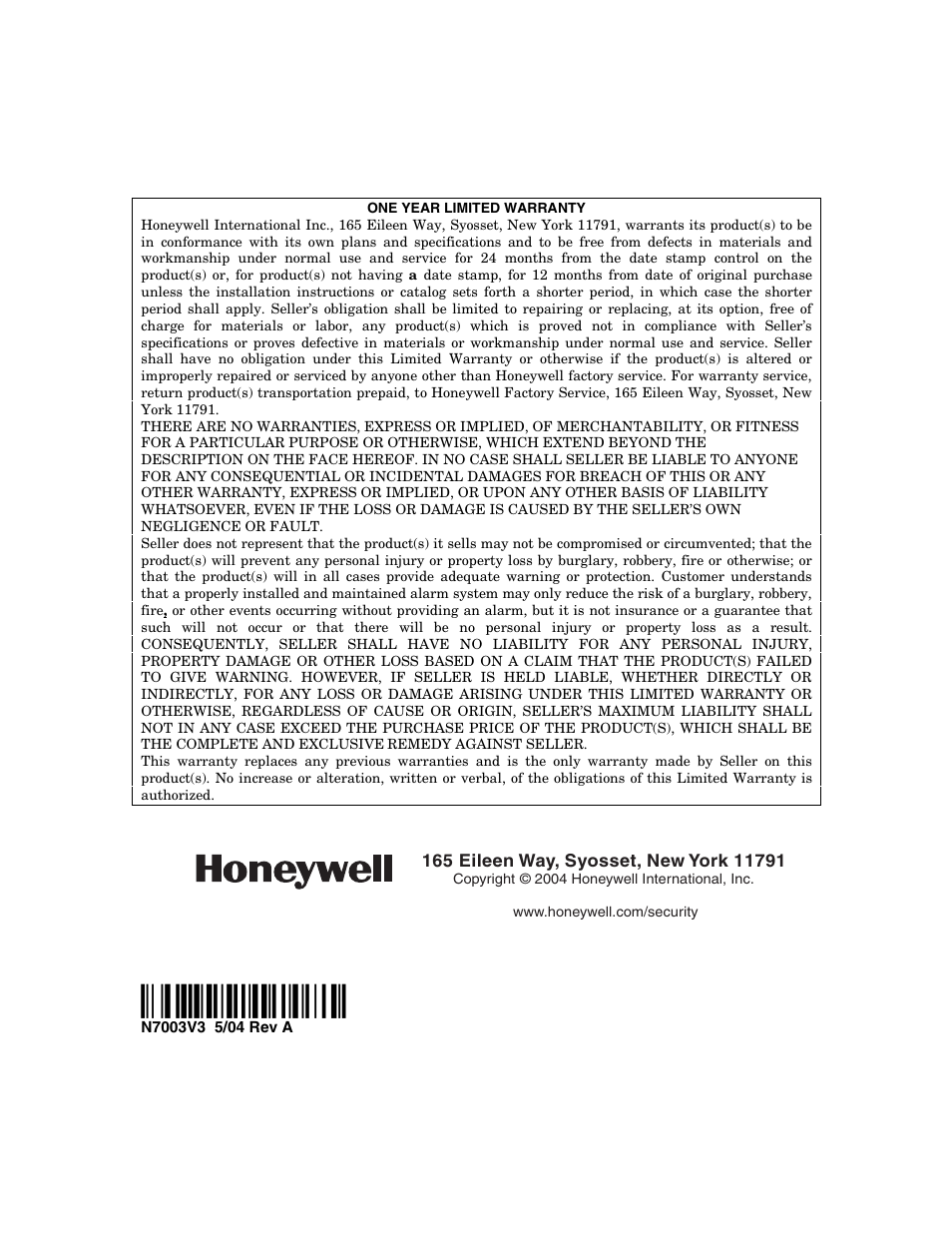 ONE YEAR LIMITED WARRANTY

Honeywell International Inc., 165 Eileen Way, Syosset, New York 11791, warrants its product(s) to be in conformance with its own plans and specifications and to be free from defects in materials and workmanship under normal use and service for 24 months from the date stamp control on the product(s) or, for product(s) not having a date stamp, for 12 months from date of original purchase unless the installation instructions or catalog sets forth a shorter period, in which case the shorter period shall apply. Seller's obligation shall be limited to repairing or replacing, at its option, free of charge for materials or labor, any product(s) which is proved not in compliance with Seller's specifications or proves defective in materials or workmanship under normal use and service. Seller shall have no obligation under this Limited Warranty or otherwise if the product(s) is altered or improperly repaired or serviced by anyone other than Honeywell factory service. For warranty service, return product(s) transportation prepaid, to Honeywell Factory Service, 165 Eileen Way, Syosset, New York 11791.

THERE ARE NO WARRANTIES, EXPRESS OR IMPLIED, OF MERCHANTABILITY, OR FITNESS FOR A PARTICULAR PURPOSE OR OTHERWISE, WHICH EXTEND BEYOND THE DESCRIPTION ON THE FACE HEREOF. IN NO CASE SHALL SELLER BE LIABLE TO ANYONE FOR ANY CONSEQUENTIAL OR INCIDENTAL DAMAGES FOR BREACH OF THIS OR ANY OTHER WARRANTY, EXPRESS OR IMPLIED, OR UPON ANY OTHER BASIS OF LIABILITY WHATSOEVER, EVEN IF THE LOSS OR DAMAGE IS CAUSED BY THE SELLER'S OWN NEGLIGENCE OR FAULT.

Seller does not represent that the product(s) it sells may not be compromised or circumvented; that the product(s) will prevent any personal injury or property loss by burglary, robbery, fire or otherwise; or that the product(s) will in all cases provide adequate warning or protection. Customer understands that a properly installed and maintained alarm system may only reduce the risk of a burglary, robbery, fire, or other events occurring without providing an alarm, but it is not insurance or a guarantee that such will not occur or that there will be no personal injury or property loss as a result. CONSEQUENTLY, SELLER SHALL HAVE NO LIABILITY FOR ANY PERSONAL INJURY, PROPERTY DAMAGE OR OTHER LOSS BASED ON A CLAIM THAT THE PRODUCT(S) FAILED TO GIVE WARNING. HOWEVER, IF SELLER IS HELD LIABLE, WHETHER DIRECTLY OR INDIRECTLY, FOR ANY LOSS OR DAMAGE ARISING UNDER THIS LIMITED WARRANTY OR OTHERWISE, REGARDLESS OF CAUSE OR ORIGIN, SELLER'S MAXIMUM LIABILITY SHALL NOT IN ANY CASE EXCEED THE PURCHASE PRICE OF THE PRODUCT(S), WHICH SHALL BE THE COMPLETE AND EXCLUSIVE REMEDY AGAINST SELLER.

This warranty replaces any previous warranties and is the only warranty made by Seller on this product(s). No increase or alteration, written or verbal, of the obligations of this Limited Warranty is authorized.

Honeywell

165 Eileen Way, Syosset, New York 11791
Copyright © 2004 Honeywell International, Inc.

www.honeywell.com/security

N7003V3 5/04 Rev A